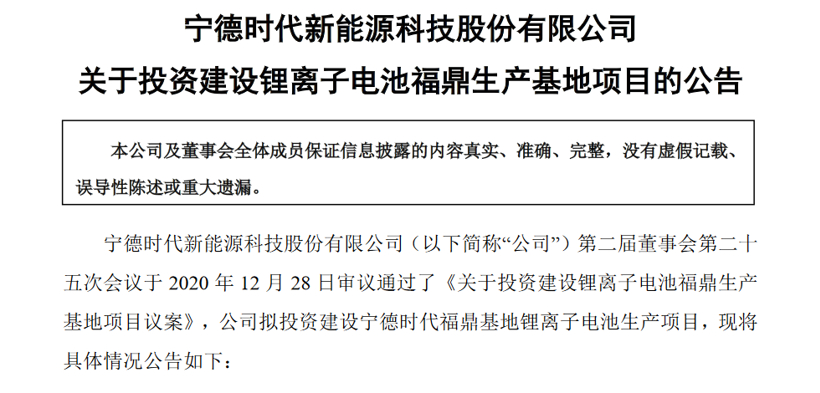 宁德时代新能源科技股份有限公司
关于投资建设锂离子电池福鼎生产基地项目的公告

本公司及董事会全体成员保证信息披露的内容真实、准确、完整，没有虚假记载、误导性陈述或重大遗漏。

宁德时代新能源科技股份有限公司（以下简称“公司”）第二届董事会第二十五次会议于 2020 年 12 月 28 日审议通过了《关于投资建设锂离子电池福鼎生产基地项目议案》，公司拟投资建设宁德时代福鼎基地锂离子电池生产项目，现将具体情况公告如下：